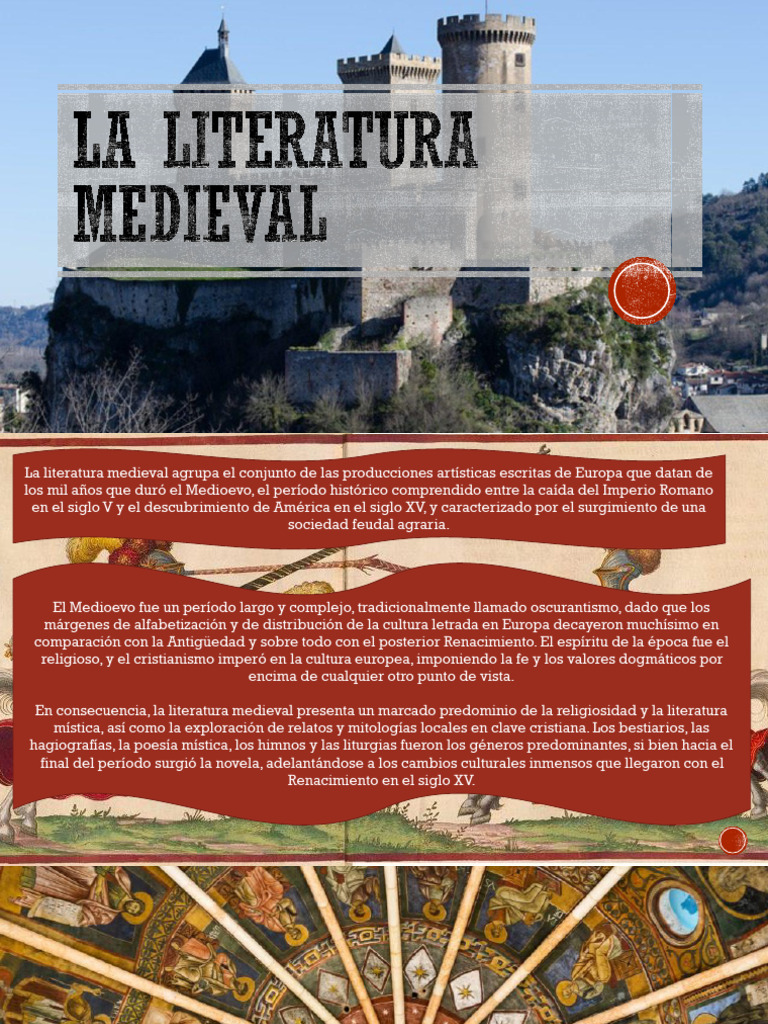 LA LITERATURA MEDIEVAL

La literatura medieval agrupa el conjunto de las producciones artísticas escritas de Europa que datan de los mil años que duró el Medioevo, el período histórico comprendido entre la caída del Imperio Romano en el siglo V y el descubrimiento de América en el siglo XV, y caracterizado por el surgimiento de una sociedad feudal agraria.

El Medioevo fue un período largo y complejo, tradicionalmente llamado oscurantismo, dado que los márgenes de alfabetización y de distribución de la cultura letrada en Europa decayeron muchísimo en comparación con la Antigüedad y sobre todo con el posterior Renacimiento. El espíritu de la época fue el religioso, y el cristianismo imperó en la cultura europea, imponiendo la fe y los valores dogmáticos por encima de cualquier otro punto de vista.

En consecuencia, la literatura medieval presenta un marcado predominio de la religiosidad y la literatura mística, así como la exploración de relatos y mitologías locales en clave cristiana. Los bestiarios, las hagiografías, la poesía mística, los himnos y las liturgias fueron los géneros predominantes, si bien hacia el final del período surgió la novela, adelantándose a los cambios culturales inmensos que llegaron con el Renacimiento en el siglo XV.